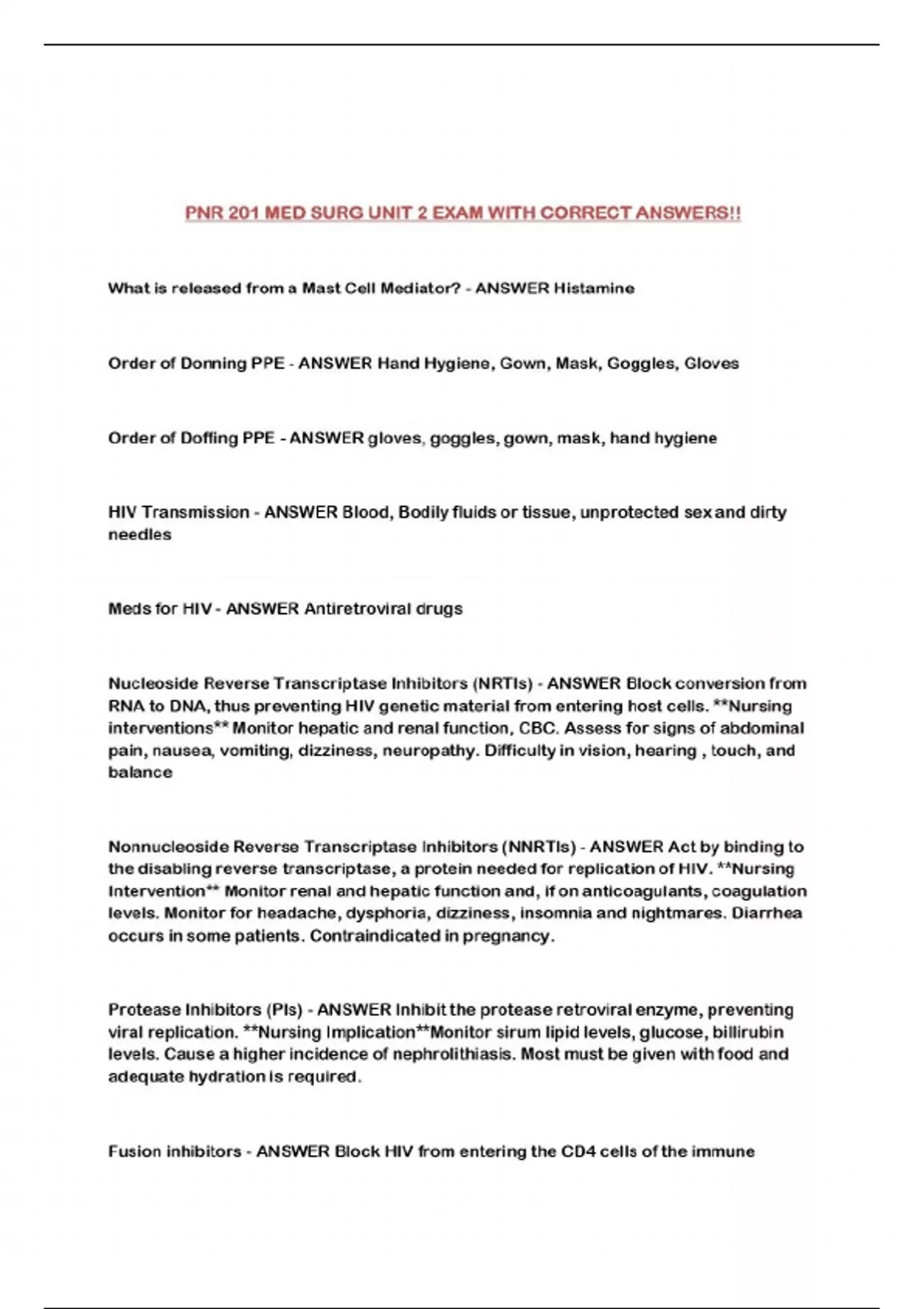 PNR 201 MED SURG UNIT 2 EXAM WITH CORRECT ANSWERS!!

What is released from a Mast Cell Mediator? - ANSWER Histamine

Order of Donning PPE - ANSWER Hand Hygiene, Gown, Mask, Goggles, Gloves

Order of Doffing PPE - ANSWER gloves, goggles, gown, mask, hand hygiene

HIV Transmission - ANSWER Blood, Bodily fluids or tissue, unprotected sex and dirty needles

Meds for HIV - ANSWER Antiretroviral drugs

Nucleoside Reverse Transcriptase Inhibitors (NRTIs) - ANSWER Block conversion from RNA to DNA, thus preventing HIV genetic material from entering host cells. **Nursing interventions** Monitor hepatic and renal function, CBC. Assess for signs of abdominal pain, nausea, vomiting, dizziness, neuropathy. Difficulty in vision, hearing , touch, and balance

Nonnucleoside Reverse Transcriptase Inhibitors (NNRTIs) - ANSWER Act by binding to the disabling reverse transcriptase, a protein needed for replication of HIV. **Nursing Intervention** Monitor renal and hepatic function and, if on anticoagulants, coagulation levels. Monitor for headache, dysphoria, dizziness, insomnia and nightmares. Diarrhea occurs in some patients. Contraindicated in pregnancy.

Protease Inhibitors (PIs) - ANSWER Inhibit the protease retroviral enzyme, preventing viral replication. **Nursing Implication**Monitor sirum lipid levels, glucose, billirubin levels. Cause a higher incidence of nephrolithiasis. Most must be given with food and adequate hydration is required.

Fusion inhibitors - ANSWER Block HIV from entering the CD4 cells of the immune